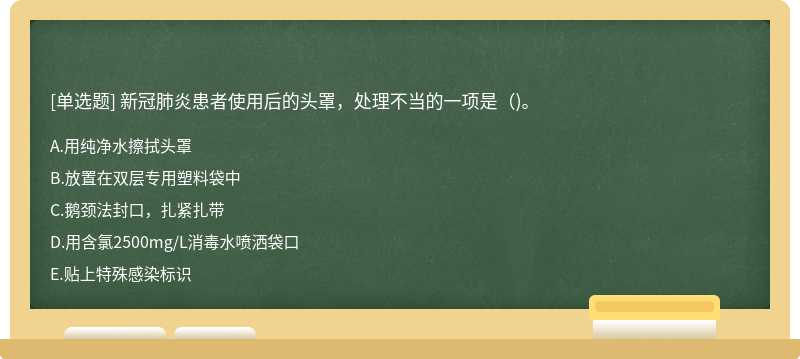 [单选题] 新冠肺炎患者使用后的头罩，处理不当的一项是（)。

A.用纯净水擦拭头罩

B.放置在双层专用塑料袋中

C.鹅颈法封口，扎紧扎带

D.用含氯2500mg/L消毒水喷洒袋口

E.贴上特殊感染标识